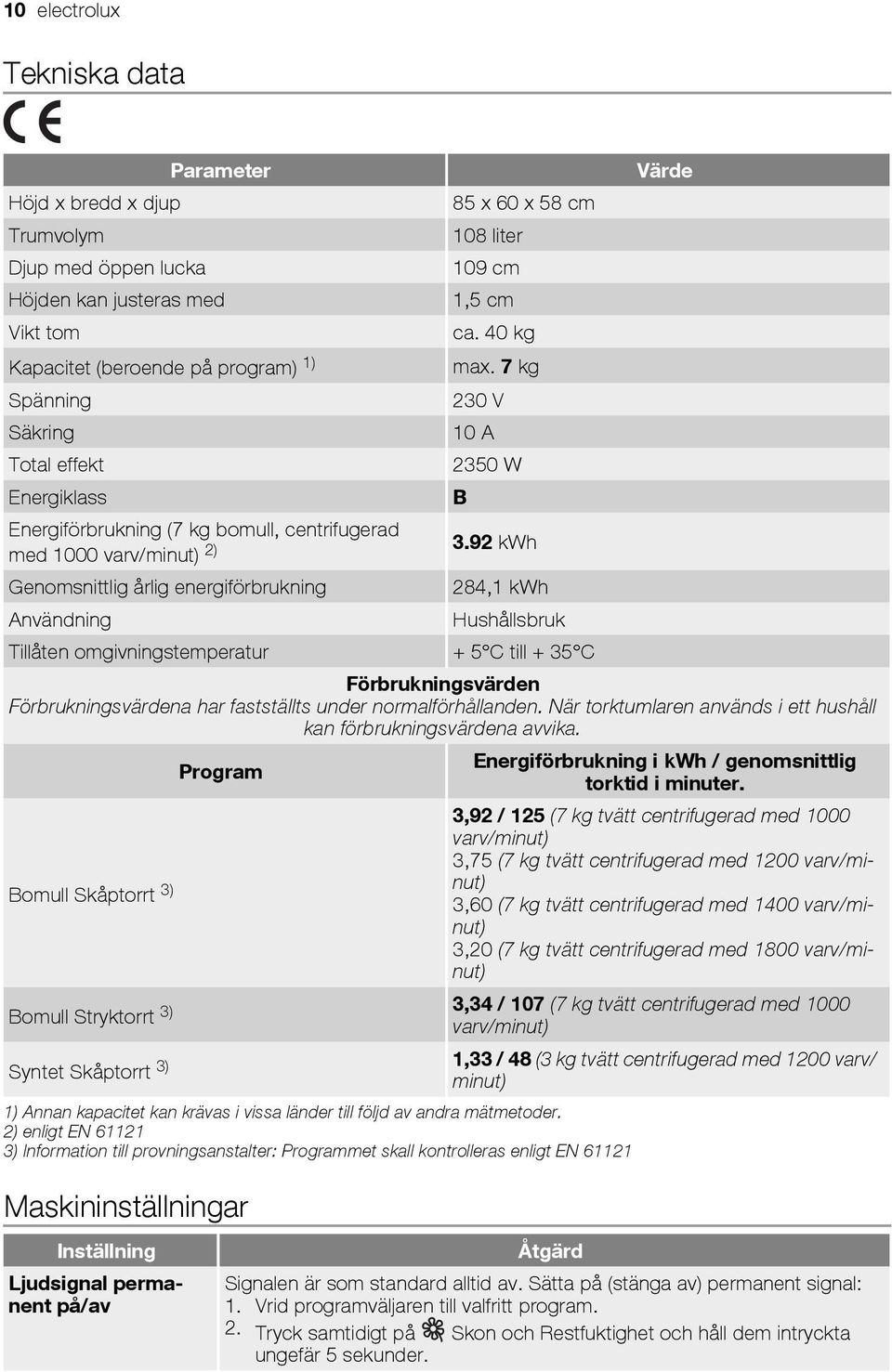 10 electrolux

Tekniska data

CE

| Parameter | Värde |
|---|---|
| Höjd x bredd x djup | 85 x 60 x 58 cm |
| Trumvolym | 108 liter |
| Djup med öppen lucka | 109 cm |
| Höjden kan justeras med | 1,5 cm |
| Vikt tom | ca. 40 kg |
| Kapacitet (beroende på program) 1) | max. 7 kg |
| Spänning | 230 V |
| Säkring | 10 A |
| Total effekt | 2350 W |
| Energiklass | B |
| Energiförbrukning (7 kg bomull, centrifugerad med 1000 varv/minut) 2) | 3.92 kWh |
| Genomsnittlig årlig energiförbrukning | 284,1 kWh |
| Användning | Hushållsbruk |
| Tillåten omgivningstemperatur | + 5°C till + 35°C |

Förbrukningsvärden
Förbrukningsvärdena har fastställts under normalförhållanden. När torktumlaren används i ett hushåll kan förbrukningsvärdena avvika.

| Program | Energiförbrukning i kWh / genomsnittlig torktid i minuter. |
|---|---|
| Bomull Skåptorrt 3) | 3,92 / 125 (7 kg tvätt centrifugerad med 1000 varv/minut) 3,75 (7 kg tvätt centrifugerad med 1200 varv/minut) 3,60 (7 kg tvätt centrifugerad med 1400 varv/minut) 3,20 (7 kg tvätt centrifugerad med 1800 varv/minut) |
| Bomull Stryktorrt 3) | 3,34 / 107 (7 kg tvätt centrifugerad med 1000 varv/minut) |
| Syntet Skåptorrt 3) | 1,33 / 48 (3 kg tvätt centrifugerad med 1200 varv/minut) |

1) Annan kapacitet kan krävas i vissa länder till följd av andra mätmetoder.
2) enligt EN 61121
3) Information till provningsanstalter: Programmet skall kontrolleras enligt EN 61121

Maskininställningar

| Inställning | Åtgärd |
|---|---|
| Ljudsignal permanent på/av | Signalen är som standard alltid av. Sätta på (stänga av) permanent signal: 1. Vrid programväljaren till valfritt program. 2. Tryck samtidigt på Skon och Restfuktighet och håll dem intryckta ungefär 5 sekunder. |